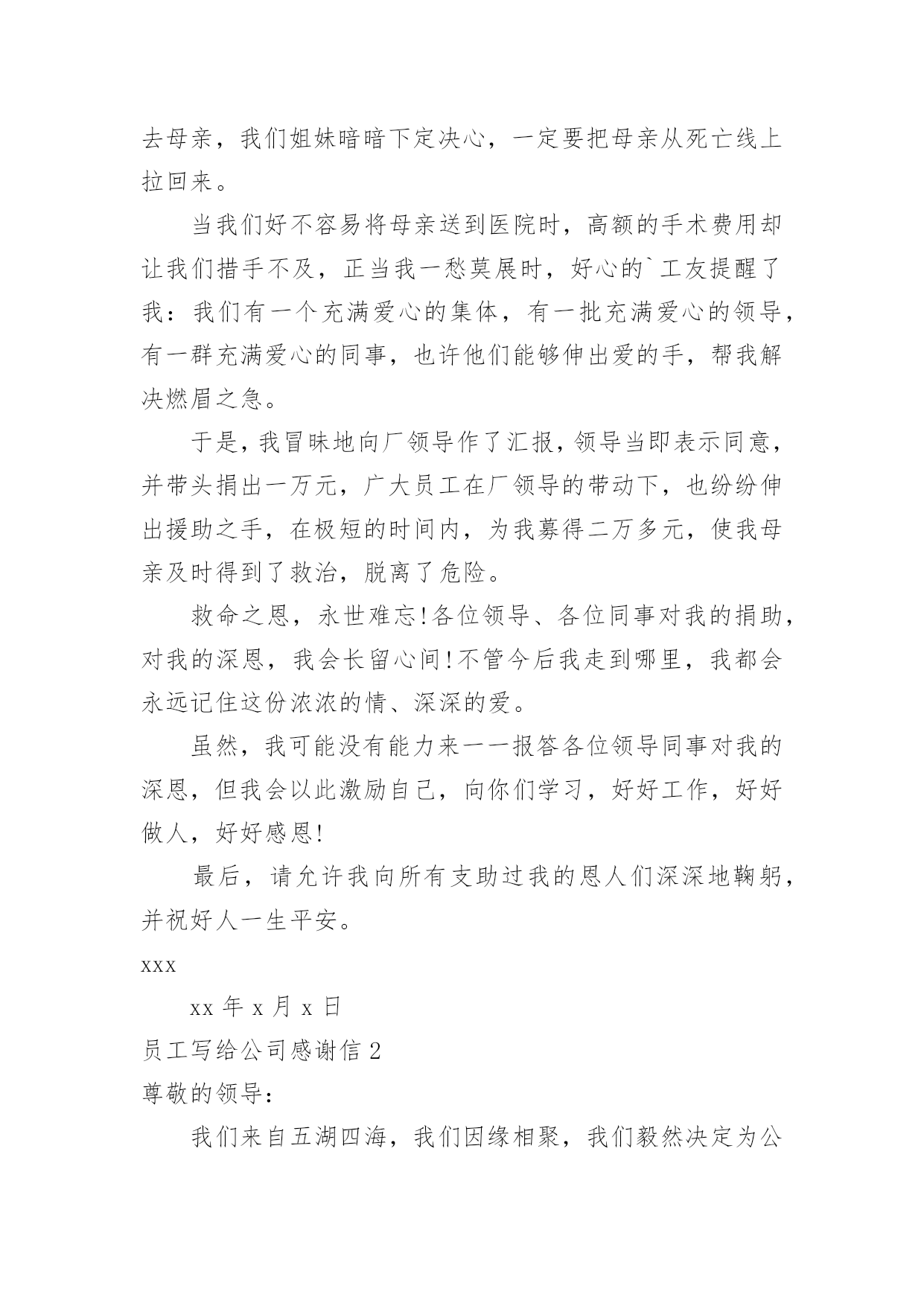 去母亲，我们姐妹暗暗下定决心，一定要把母亲从死亡线上拉回来。

当我们好不容易将母亲送到医院时，高额的手术费用却让我们措手不及，正当我一愁莫展时，好心的`工友提醒了我：我们有一个充满爱心的集体，有一批充满爱心的领导，有一群充满爱心的同事，也许他们能够伸出爱的手，帮我解决燃眉之急。

于是，我冒昧地向厂领导作了汇报，领导当即表示同意，并带头捐出一万元，广大员工在厂领导的带动下，也纷纷伸出援助之手，在极短的时间内，为我募得二万多元，使我母亲及时得到了救治，脱离了危险。

救命之恩，永世难忘!各位领导、各位同事对我的捐助，对我的深恩，我会长留心间!不管今后我走到哪里，我都会永远记住这份浓浓的情、深深的爱。

虽然，我可能没有能力来一一报答各位领导同事对我的深恩，但我会以此激励自己，向你们学习，好好工作，好好做人，好好感恩!

最后，请允许我向所有支助过我的恩人们深深地鞠躬，并祝好人一生平安。

xxx

xx 年 x 月 x 日

员工写给公司感谢信 2

尊敬的领导：

我们来自五湖四海，我们因缘相聚，我们毅然决定为公